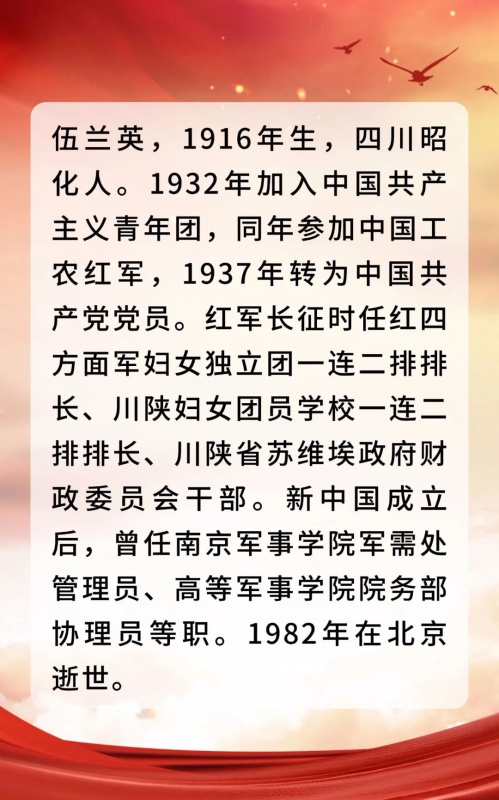 伍兰英，1916年生，四川昭化人。1932年加入中国共产主义青年团，同年参加中国工农红军，1937年转为中国共产党党员。红军长征时任红四方面军妇女独立团一连二排排长、川陕妇女团员学校一连二排排长、川陕省苏维埃政府财政委员会干部。新中国成立后，曾任南京军事学院军需处管理员、高等军事学院院务部协理员等职。1982年在北京逝世。